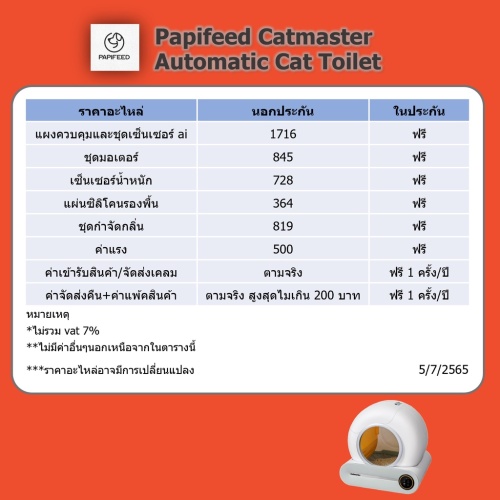 PAPIFEED

Papifeed Catmaster Automatic Cat Toilet

| ราคาอะไหล่ | นอกประกัน | ในประกัน |
|---|---|---|
| แผงควบคุมและชุดเซ็นเซอร์ ai | 1716 | ฟรี |
| ชุดมอเตอร์ | 845 | ฟรี |
| เซ็นเซอร์น้ำหนัก | 728 | ฟรี |
| แผ่นซิลิโคนรองพื้น | 364 | ฟรี |
| ชุดกำจัดกลิ่น | 819 | ฟรี |
| ค่าแรง | 500 | ฟรี |
| ค่าเข้ารับสินค้า/จัดส่งเคลม | ตามจริง | ฟรี 1 ครั้ง/ปี |
| ค่าจัดส่งคืน+ค่าแพ็คสินค้า | ตามจริง สูงสุดไมเกิน 200 บาท | ฟรี 1 ครั้ง/ปี |

หมายเหตุ
*ไม่รวม vat 7%
**ไม่มีค่าอื่นๆนอกเหนือจากในตารางนี้
***ราคาอะไหล่อาจมีการเปลี่ยนแปลง 5/7/2565